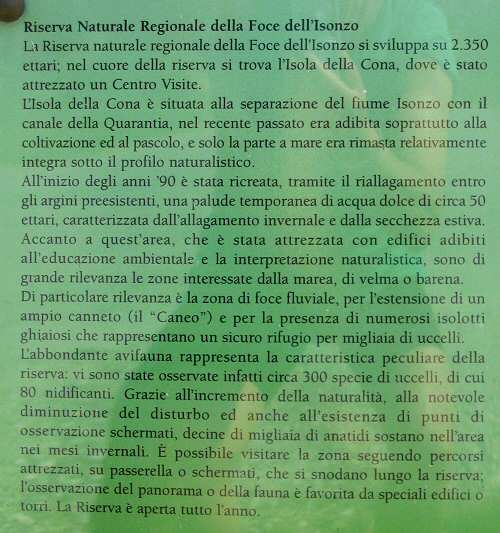 Riserva Naturale Regionale della Foce dell'Isonzo
La Riserva naturale regionale della Foce dell'Isonzo si sviluppa su 2.350 ettari; nel cuore della riserva si trova l'Isola della Cona, dove è stato attrezzato un Centro Visite.
L'Isola della Cona è situata alla separazione del fiume Isonzo con il canale della Quarantia, nel recente passato era adibita soprattutto alla coltivazione ed al pascolo, e solo la parte a mare era rimasta relativamente integra sotto il profilo naturalistico.
All'inizio degli anni '90 è stata ricreata, tramite il riallagamento entro gli argini preesistenti, una palude temporanea di acqua dolce di circa 50 ettari, caratterizzata dall'allagamento invernale e dalla secchezza estiva.
Accanto a quest'area, che è stata attrezzata con edifici adibiti all'educazione ambientale e la interpretazione naturalistica, sono di grande rilevanza le zone interessate dalla marea, di velma o barena.
Di particolare rilevanza è la zona di foce fluviale, per l'estensione di un ampio canneto (il "Caneo") e per la presenza di numerosi isolotti ghiaiosi che rappresentano un sicuro rifugio per migliaia di uccelli.
L'abbondante avifauna rappresenta la caratteristica peculiare della riserva: vi sono state osservate infatti circa 300 specie di uccelli, di cui 80 nidificanti. Grazie all'incremento della naturalità, alla notevole diminuzione del disturbo ed anche all'esistenza di punti di osservazione schermati, decine di migliaia di anatidi sostano nell'area nei mesi invernali. È possibile visitare la zona seguendo percorsi attrezzati, su passerella o schermati, che si snodano lungo la riserva; l'osservazione del panorama o della fauna è favorita da speciali edifici o torri. La Riserva è aperta tutto l'anno.